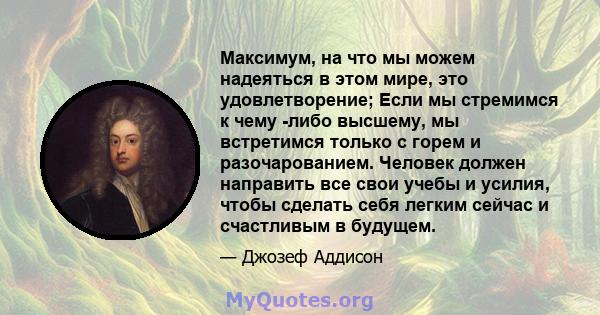 Максимум, на что мы можем надеяться в этом мире, это удовлетворение; Если мы стремимся к чему -либо высшему, мы встретимся только с горем и разочарованием. Человек должен направить все свои учебы и усилия, чтобы сделать себя легким сейчас и счастливым в будущем.

— Джозеф Аддисон

MyQuotes.org